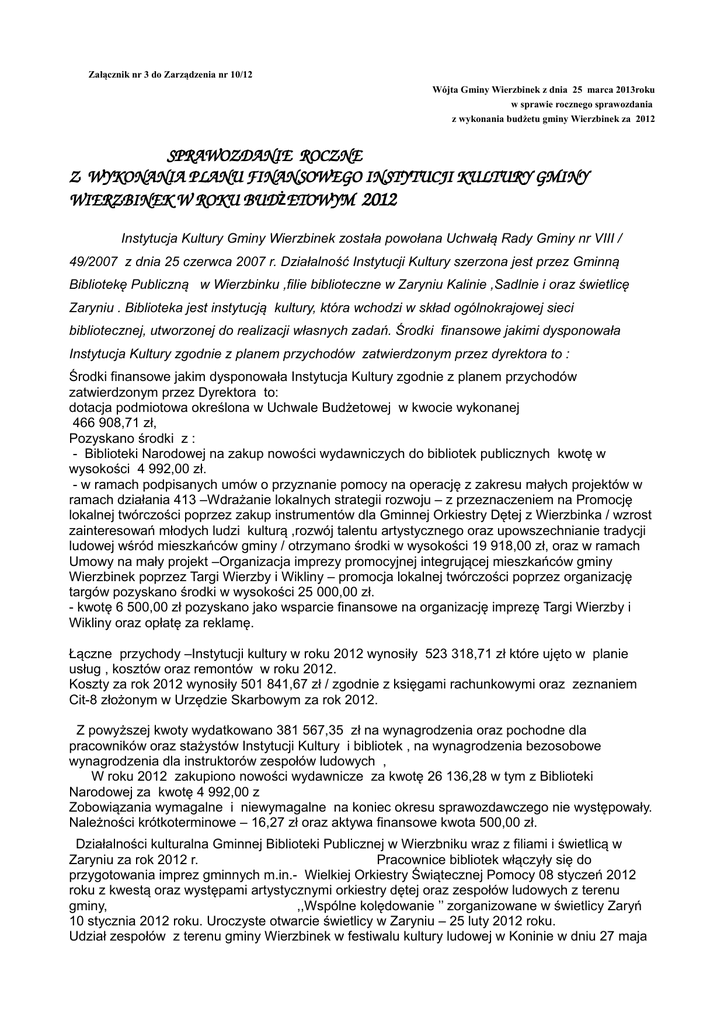 Załącznik nr 3 do Zarządzenia nr 10/12

Wójta Gminy Wierzbinek z dnia 25 marca 2013roku
w sprawie rocznego sprawozdania
z wykonania budżetu gminy Wierzbinek za 2012

SPRAWOZDANIE ROCZNE
Z WYKONANIA PLANU FINANSOWEGO INSTYTUCJI KULTURY GMINY WIERZBINEK W ROKU BUDŻETOWYM 2012

Instytucja Kultury Gminy Wierzbinek została powołana Uchwałą Rady Gminy nr VIII / 49/2007 z dnia 25 czerwca 2007 r. Działalność Instytucji Kultury szerzona jest przez Gminną Bibliotekę Publiczną w Wierzbinku ,filie biblioteczne w Zaryniu Kalinie ,Sadlnie i oraz świetlicę Zaryniu . Biblioteka jest instytucją kultury, która wchodzi w skład ogólnokrajowej sieci bibliotecznej, utworzonej do realizacji własnych zadań. Środki finansowe jakimi dysponowała Instytucja Kultury zgodnie z planem przychodów zatwierdzonym przez dyrektora to :

Środki finansowe jakim dysponowała Instytucja Kultury zgodnie z planem przychodów zatwierdzonym przez Dyrektora to:
dotacja podmiotowa określona w Uchwale Budżetowej w kwocie wykonanej 466 908,71 zł,
Pozyskano środki z :
- Biblioteki Narodowej na zakup nowości wydawniczych do bibliotek publicznych kwotę w wysokości 4 992,00 zł.
- w ramach podpisanych umów o przyznanie pomocy na operację z zakresu małych projektów w ramach działania 413 –Wdrażanie lokalnych strategii rozwoju – z przeznaczeniem na Promocję lokalnej twórczości poprzez zakup instrumentów dla Gminnej Orkiestry Dętej z Wierzbinka / wzrost zainteresowań młodych ludzi kulturą ,rozwój talentu artystycznego oraz upowszechnianie tradycji ludowej wśród mieszkańców gminy / otrzymano środki w wysokości 19 918,00 zł, oraz w ramach Umowy na mały projekt –Organizacja imprezy promocyjnej integrującej mieszkańców gminy Wierzbinek poprzez Targi Wierzby i Wikliny – promocja lokalnej twórczości poprzez organizację targów pozyskano środki w wysokości 25 000,00 zł.
- kwotę 6 500,00 zł pozyskano jako wsparcie finansowe na organizację imprezę Targi Wierzby i Wikliny oraz opłatę za reklamę.

Łączne przychody –Instytucji kultury w roku 2012 wynosiły 523 318,71 zł które ujęto w planie usług , kosztów oraz remontów w roku 2012.
Koszty za rok 2012 wynosiły 501 841,67 zł / zgodnie z księgami rachunkowymi oraz zeznaniem Cit-8 złożonym w Urzędzie Skarbowym za rok 2012.

Z powyższej kwoty wydatkowano 381 567,35 zł na wynagrodzenia oraz pochodne dla pracowników oraz stażystów Instytucji Kultury i bibliotek , na wynagrodzenia bezosobowe wynagrodzenia dla instruktorów zespołów ludowych ,
W roku 2012 zakupiono nowości wydawnicze za kwotę 26 136,28 w tym z Biblioteki Narodowej za kwotę 4 992,00 z
Zobowiązania wymagalne i niewymagalne na koniec okresu sprawozdawczego nie występowały. Należności krótkoterminowe – 16,27 zł oraz aktywa finansowe kwota 500,00 zł.

Działalności kulturalna Gminnej Biblioteki Publicznej w Wierzbniku wraz z filiami i świetlicą w Zaryniu za rok 2012 r. Pracownice bibliotek włączyły się do przygotowania imprez gminnych m.in.- Wielkiej Orkiestry Świątecznej Pomocy 08 styczeń 2012 roku z kwestą oraz występami artystycznymi orkiestry dętej oraz zespołów ludowych z terenu gminy, ,,Wspólne kolędowanie '' zorganizowane w świetlicy Zaryń 10 stycznia 2012 roku. Uroczyste otwarcie świetlicy w Zaryniu – 25 luty 2012 roku.
Udział zespołów z terenu gminy Wierzbinek w festiwalu kultury ludowej w Koninie w dniu 27 maja